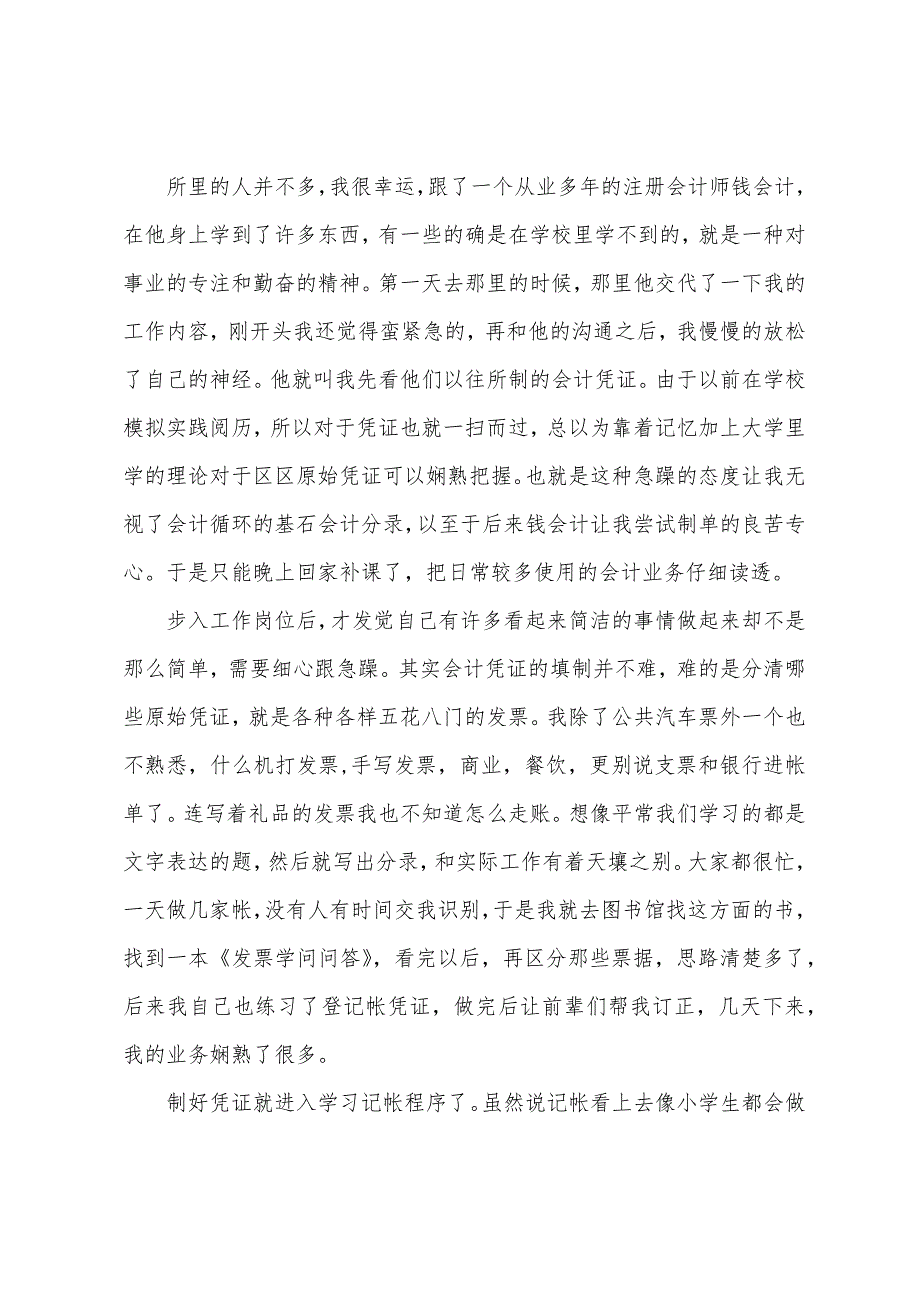 所里的人并不多，我很幸运，跟了一个从业多年的注册会计师钱会计，在他身上学到了许多东西，有一些的确是在学校里学不到的，就是一种对事业的专注和勤奋的精神。第一天去那里的时候，那里他交代了一下我的工作内容，刚开头我还觉得蛮紧急的，再和他的沟通之后，我慢慢的放松了自己的神经。他就叫我先看他们以往所制的会计凭证。由于以前在学校模拟实践阅历，所以对于凭证也就一扫而过，总以为靠着记忆加上大学里学的理论对于区区原始凭证可以娴熟把握。也就是这种急躁的态度让我无视了会计循环的基石会计分录，以至于后来钱会计让我尝试制单的良苦专心。于是只能晚上回家补课了，把日常较多使用的会计业务仔细读透。

步入工作岗位后，才发觉自己有许多看起来简洁的事情做起来却不是那么简单，需要细心跟急躁。其实会计凭证的填制并不难，难的是分清哪些原始凭证，就是各种各样五花八门的发票。我除了公共汽车票外一个也不熟悉，什么机打发票，手写发票，商业，餐饮，更别说支票和银行进帐单了。连写着礼品的发票我也不知道怎么走账。想像平常我们学习的都是文字表达的题，然后就写出分录，和实际工作有着天壤之别。大家都很忙，一天做几家帐，没有人有时间交我识别，于是我就去图书馆找这方面的书，找到一本《发票学问问答》，看完以后，再区分那些票据，思路清楚多了，后来我自己也练习了登记帐凭证，做完后让前辈们帮我订正，几天下来，我的业务娴熟了很多。

制好凭证就进入学习记帐程序了。虽然说记帐看上去像小学生都会做